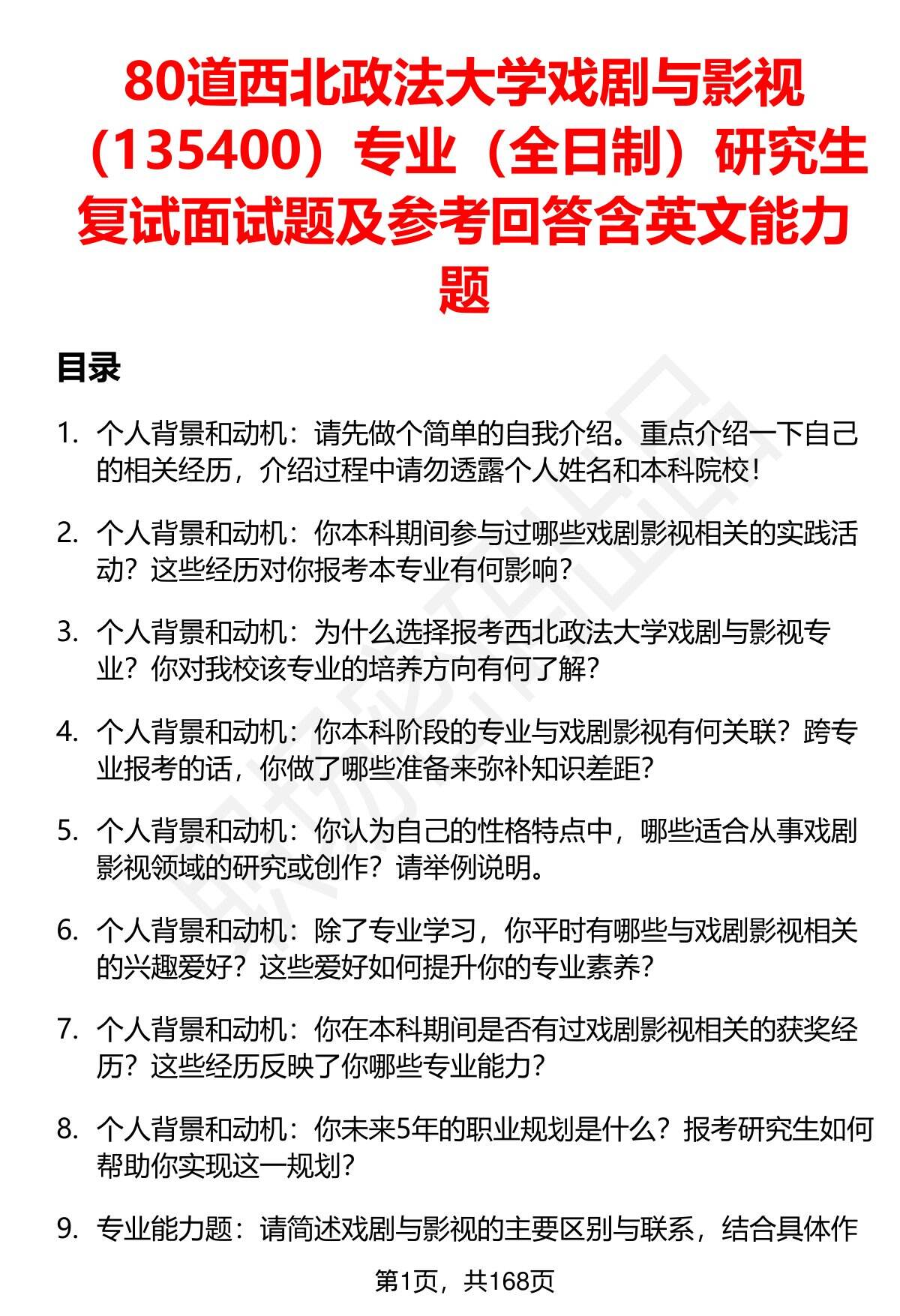 80道西北政法大学戏剧与影视（135400）专业（全日制）研究生复试面试题及参考回答含英文能力题

目录

1. 个人背景和动机：请先做个简单的自我介绍。重点介绍一下自己的相关经历，介绍过程中请勿透露个人姓名和本科院校！

2. 个人背景和动机：你本科期间参与过哪些戏剧影视相关的实践活动？这些经历对你报考本专业有何影响？

3. 个人背景和动机：为什么选择报考西北政法大学戏剧与影视专业？你对我校该专业的培养方向有何了解？

4. 个人背景和动机：你本科阶段的专业与戏剧影视有何关联？跨专业报考的话，你做了哪些准备来弥补知识差距？

5. 个人背景和动机：你认为自己的性格特点中，哪些适合从事戏剧影视领域的研究或创作？请举例说明。

6. 个人背景和动机：除了专业学习，你平时有哪些与戏剧影视相关的兴趣爱好？这些爱好如何提升你的专业素养？

7. 个人背景和动机：你在本科期间是否有过戏剧影视相关的获奖经历？这些经历反映了你哪些专业能力？

8. 个人背景和动机：你未来5年的职业规划是什么？报考研究生如何帮助你实现这一规划？

9. 专业能力题：请简述戏剧与影视的主要区别与联系，结合具体作

第1页，共168页